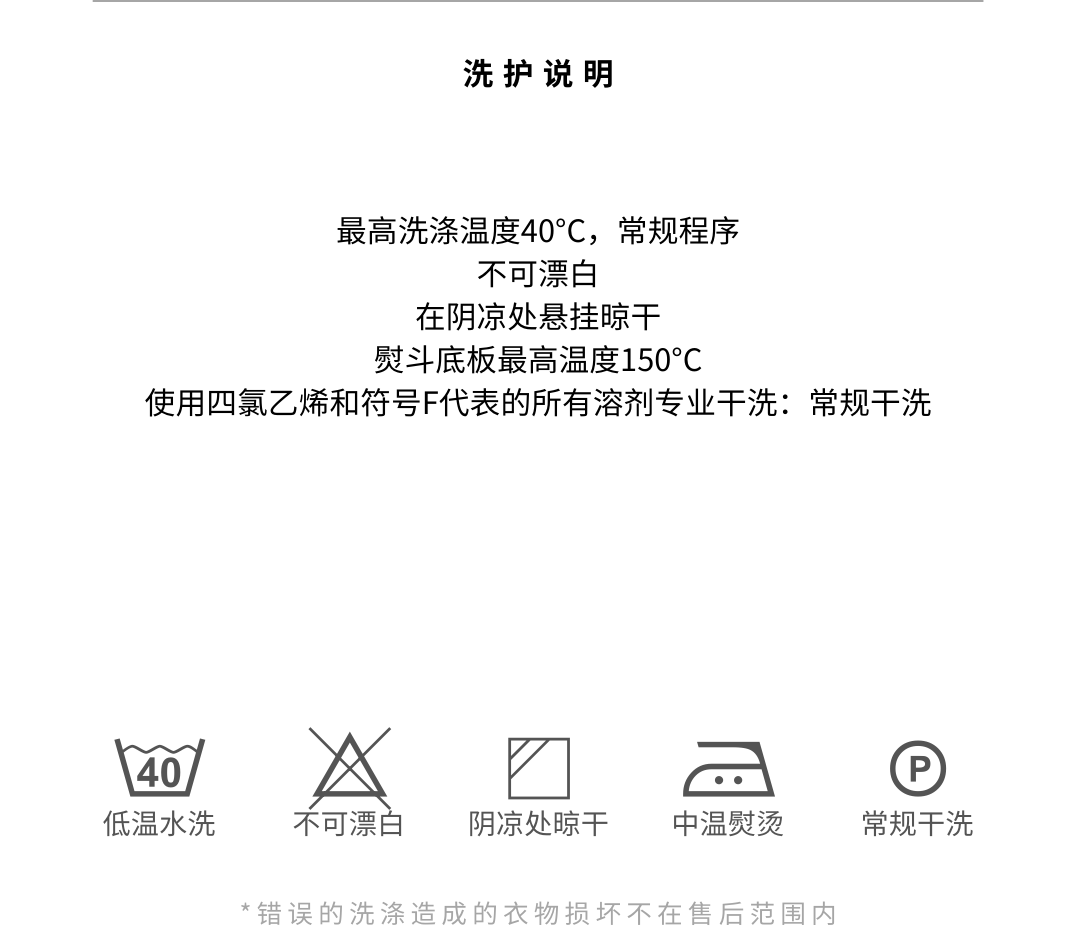 洗护说明

最高洗涤温度40°C，常规程序
不可漂白
在阴凉处悬挂晾干
熨斗底板最高温度150°C
使用四氯乙烯和符号F代表的所有溶剂专业干洗：常规干洗

40
低温水洗

不可漂白

阴凉处晾干

中温熨烫

P
常规干洗

*错误的洗涤造成的衣物损坏不在售后范围内